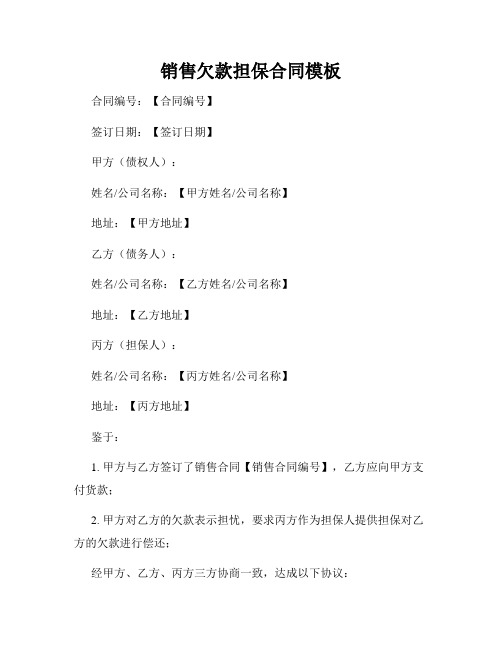 销售欠款担保合同模板

合同编号：【合同编号】

签订日期：【签订日期】

甲方（债权人）：

姓名/公司名称：【甲方姓名/公司名称】

地址：【甲方地址】

乙方（债务人）：

姓名/公司名称：【乙方姓名/公司名称】

地址：【乙方地址】

丙方（担保人）：

姓名/公司名称：【丙方姓名/公司名称】

地址：【丙方地址】

鉴于：

1. 甲方与乙方签订了销售合同【销售合同编号】，乙方应向甲方支付货款；

2. 甲方对乙方的欠款表示担忧，要求丙方作为担保人提供担保对乙方的欠款进行偿还；

经甲方、乙方、丙方三方协商一致，达成以下协议：